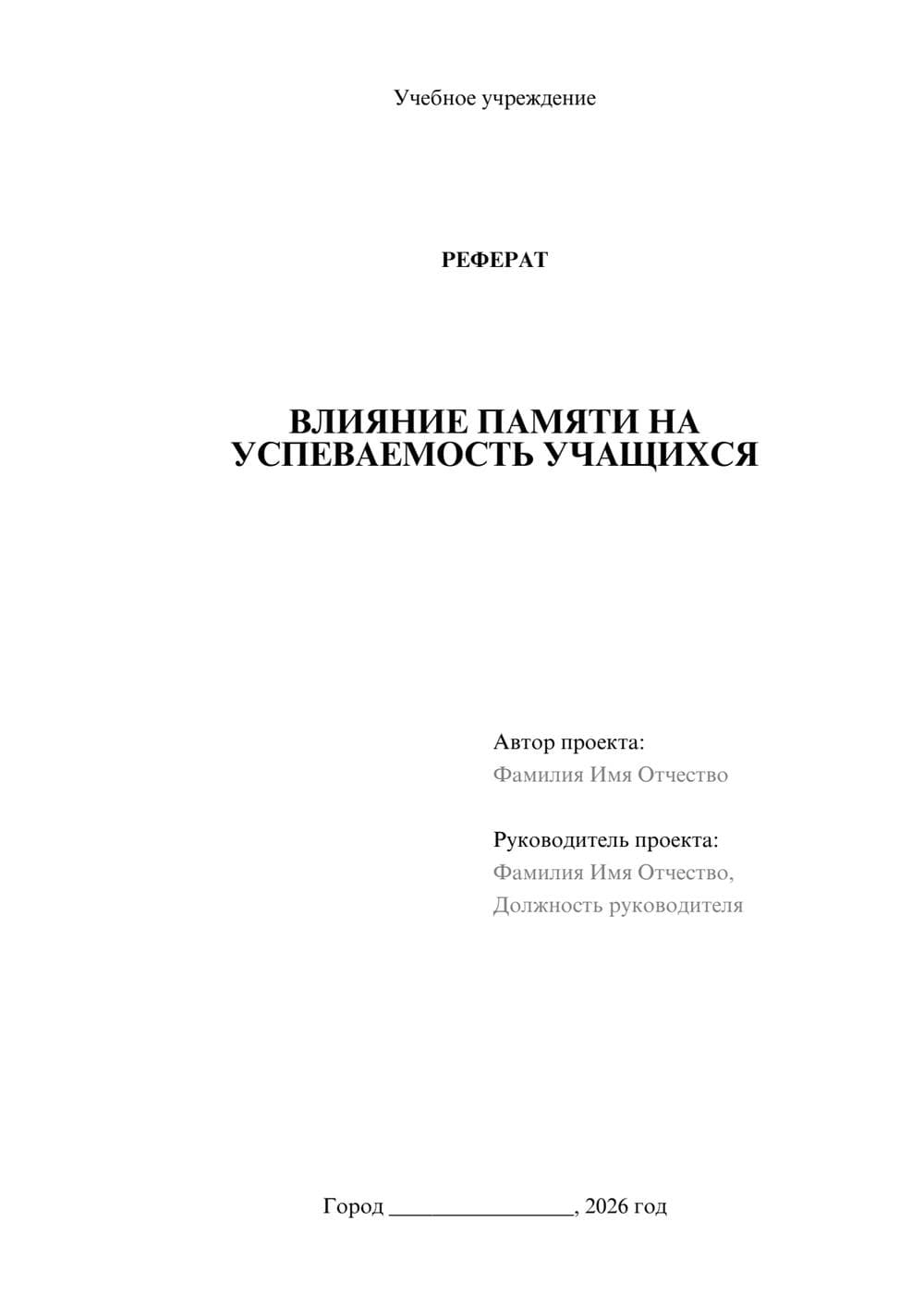 Учебное учреждение

РЕФЕРАТ

ВЛИЯНИЕ ПАМЯТИ НА УСПЕВАЕМОСТЬ УЧАЩИХСЯ

Автор проекта:
Фамилия Имя Отчество

Руководитель проекта:
Фамилия Имя Отчество,
Должность руководителя

Город ________________, 2026 год